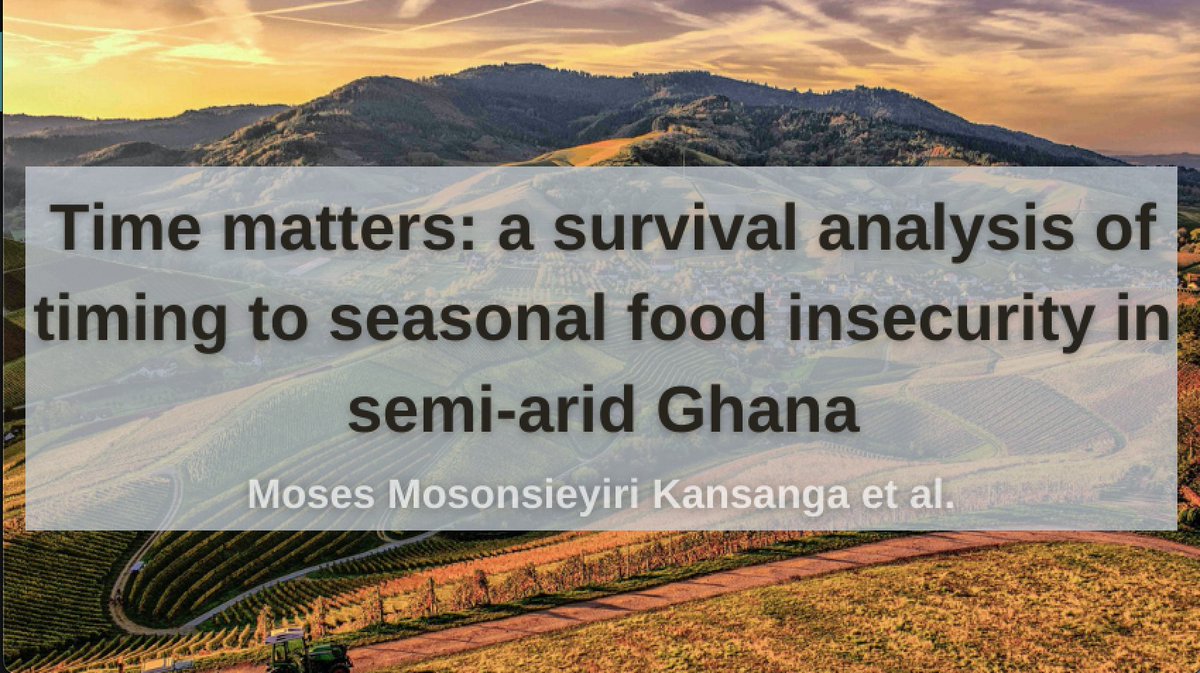 Time matters: a survival analysis of timing to seasonal food insecurity in semi-arid Ghana

Moses Mosonsieyiri Kansanga et al.